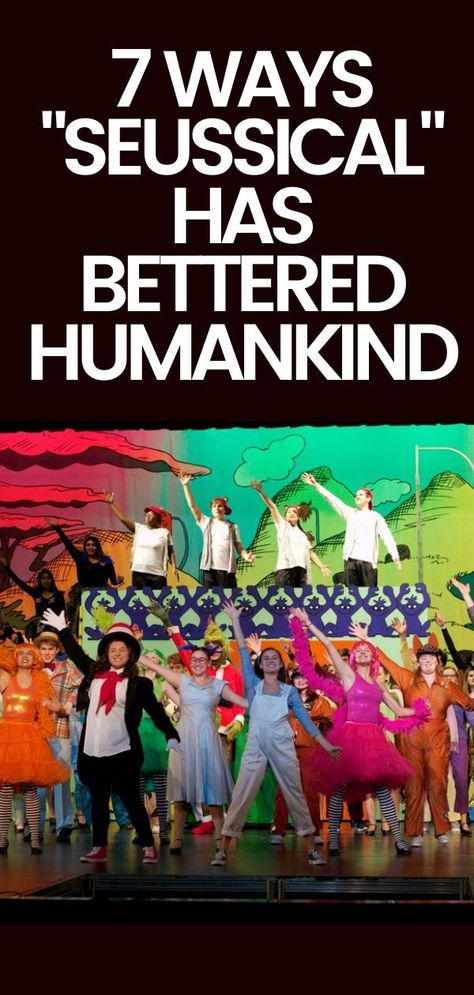 7 WAYS "SEUSSICAL" HAS BETTERED HUMANKIND